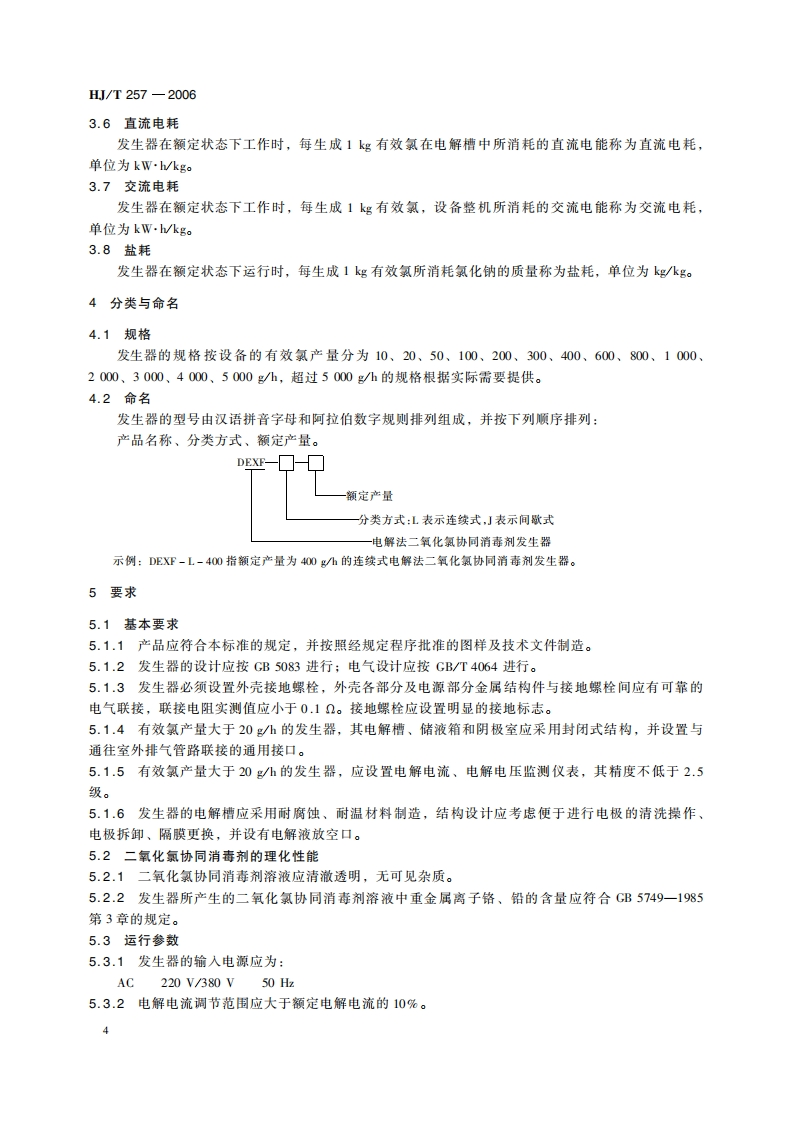 HJ/T 257 — 2006

3.6 直流电耗

发生器在额定状态下工作时，每生成 1 kg 有效氯在电解槽中所消耗的直流电能称为直流电耗，单位为 kW·h/kg。

3.7 交流电耗

发生器在额定状态下工作时，每生成 1 kg 有效氯，设备整机所消耗的交流电能称为交流电耗，单位为 kW·h/kg。

3.8 盐耗

发生器在额定状态下运行时，每生成 1 kg 有效氯所消耗氯化钠的质量称为盐耗，单位为 kg/kg。

4 分类与命名

4.1 规格

发生器的规格按设备的有效氯产量分为 10、20、50、100、200、300、400、600、800、1 000、2 000、3 000、4 000、5 000 g/h，超过 5 000 g/h 的规格根据实际需要提供。

4.2 命名

发生器的型号由汉语拼音字母和阿拉伯数字规则排列组成，并按下列顺序排列：

产品名称、分类方式、额定产量。

DEXF—□—□

额定产量

分类方式：L 表示连续式，J 表示间歇式

电解法二氧化氯协同消毒剂发生器

示例：DEXF－L－400 指额定产量为 400 g/h 的连续式电解法二氧化氯协同消毒剂发生器。

5 要求

5.1 基本要求

5.1.1 产品应符合本标准的规定，并按照经规定程序批准的图样及技术文件制造。

5.1.2 发生器的设计应按 GB 5083 进行；电气设计应按 GB/T 4064 进行。

5.1.3 发生器必须设置外壳接地螺栓，外壳各部分及电源部分金属结构件与接地螺栓间应有可靠的电气联接，联接电阻实测值应小于 0.1 Ω。接地螺栓应设置明显的接地标志。

5.1.4 有效氯产量大于 20 g/h 的发生器，其电解槽、储液箱和阴极室应采用封闭式结构，并设置与通往室外排气管路联接的通用接口。

5.1.5 有效氯产量大于 20 g/h 的发生器，应设置电解电流、电解电压监测仪表，其精度不低于 2.5 级。

5.1.6 发生器的电解槽应采用耐腐蚀、耐温材料制造，结构设计应考虑便于进行电极的清洗操作、电极拆卸、隔膜更换，并设有电解液放空口。

5.2 二氧化氯协同消毒剂的理化性能

5.2.1 二氧化氯协同消毒剂溶液应清澈透明，无可见杂质。

5.2.2 发生器所产生的二氧化氯协同消毒剂溶液中重金属离子铬、铅的含量应符合 GB 5749—1985 第 3 章的规定。

5.3 运行参数

5.3.1 发生器的输入电源应为：

AC 220 V/380 V 50 Hz

5.3.2 电解电流调节范围应大于额定电解电流的 10%。

4